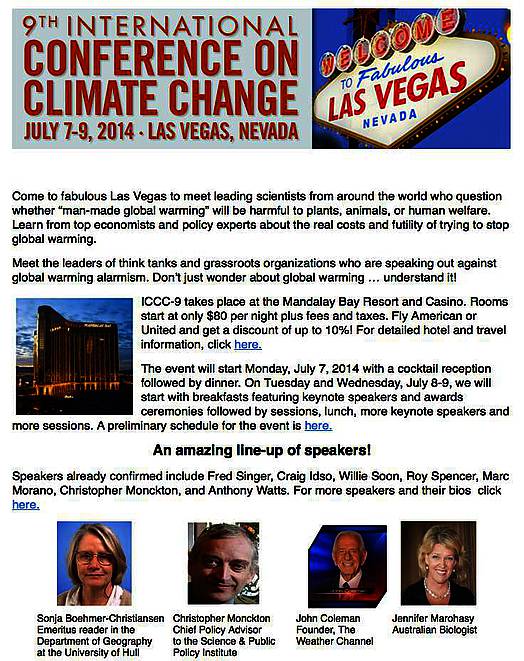 9TH INTERNATIONAL CONFERENCE ON CLIMATE CHANGE
JULY 7-9, 2014 · LAS VEGAS, NEVADA

WELCOME TO Fabulous LAS VEGAS NEVADA

Come to fabulous Las Vegas to meet leading scientists from around the world who question whether "man-made global warming" will be harmful to plants, animals, or human welfare. Learn from top economists and policy experts about the real costs and futility of trying to stop global warming.

Meet the leaders of think tanks and grassroots organizations who are speaking out against global warming alarmism. Don't just wonder about global warming … understand it!

ICCC-9 takes place at the Mandalay Bay Resort and Casino. Rooms start at only $80 per night plus fees and taxes. Fly American or United and get a discount of up to 10%! For detailed hotel and travel information, click here.

The event will start Monday, July 7, 2014 with a cocktail reception followed by dinner. On Tuesday and Wednesday, July 8-9, we will start with breakfasts featuring keynote speakers and awards ceremonies followed by sessions, lunch, more keynote speakers and more sessions. A preliminary schedule for the event is here.

An amazing line-up of speakers!

Speakers already confirmed include Fred Singer, Craig Idso, Willie Soon, Roy Spencer, Marc Morano, Christopher Monckton, and Anthony Watts. For more speakers and their bios click here.

Sonja Boehmer-Christiansen Emeritus reader in the Department of Geography at the University of Hull

Christopher Monckton Chief Policy Advisor to the Science & Public Policy Institute

John Coleman Founder, The Weather Channel

Jennifer Marohasy Australian Biologist